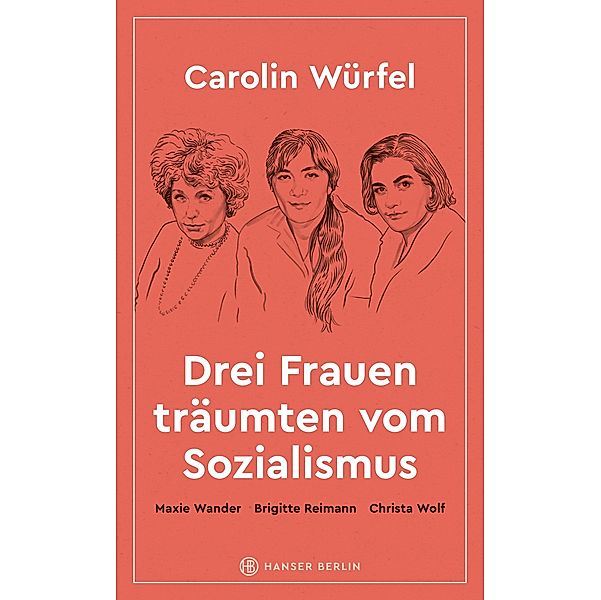 Carolin Würfel

Drei Frauen träumten vom Sozialismus

Maxie Wander Brigitte Reimann Christa Wolf

HB HANSER BERLIN